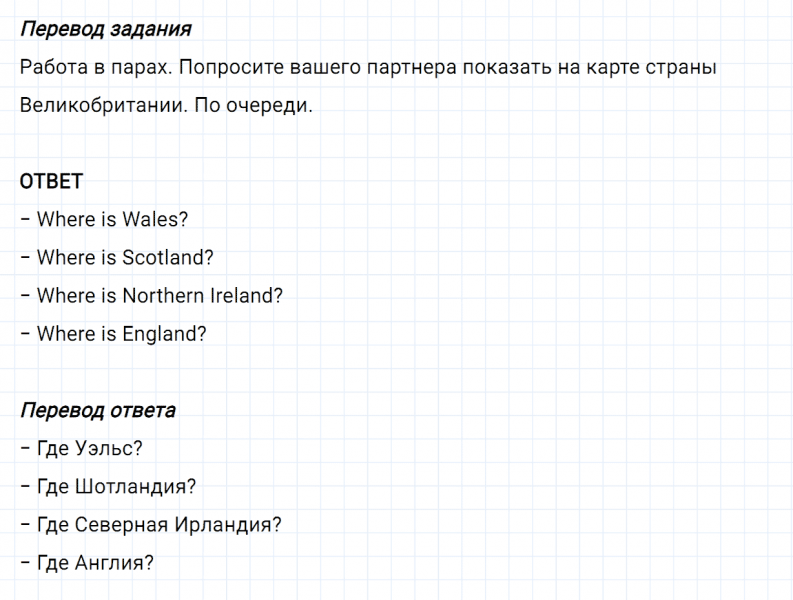 Перевод задания
Работа в парах. Попросите вашего партнера показать на карте страны Великобритании. По очереди.

ОТВЕТ
– Where is Wales?
– Where is Scotland?
– Where is Northern Ireland?
– Where is England?

Перевод ответа
– Где Уэльс?
– Где Шотландия?
– Где Северная Ирландия?
– Где Англия?